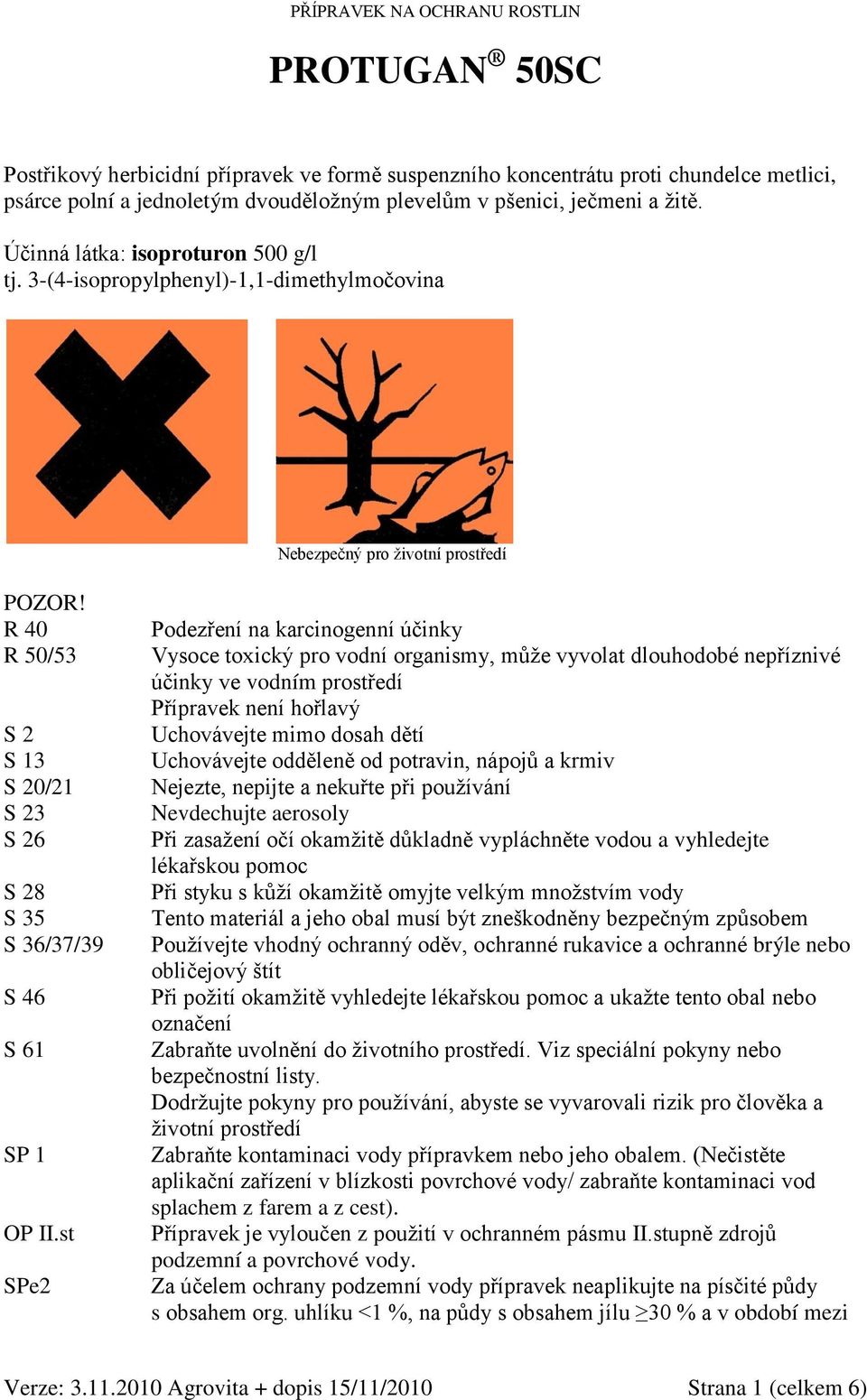 PŘÍPRAVEK NA OCHRANU ROSTLIN

PROTUGAN® 50SC

Postřikový herbicidní přípravek ve formě suspenzního koncentrátu proti chundelce metlici, psárce polní a jednoletým dvouděložným plevelům v pšenici, ječmeni a žitě.

Účinná látka: isoproturon 500 g/l
tj. 3-(4-isopropylphenyl)-1,1-dimethylmočovina

Nebezpečný pro životní prostředí

POZOR!

| | |
|---|---|
| R 40 | Podezření na karcinogenní účinky |
| R 50/53 | Vysoce toxický pro vodní organismy, může vyvolat dlouhodobé nepříznivé účinky ve vodním prostředí |
| | Přípravek není hořlavý |
| S 2 | Uchovávejte mimo dosah dětí |
| S 13 | Uchovávejte odděleně od potravin, nápojů a krmiv |
| S 20/21 | Nejezte, nepijte a nekuřte při používání |
| S 23 | Nevdechujte aerosoly |
| S 26 | Při zasažení očí okamžitě důkladně vypláchněte vodou a vyhledejte lékařskou pomoc |
| S 28 | Při styku s kůží okamžitě omyjte velkým množstvím vody |
| S 35 | Tento materiál a jeho obal musí být zneškodněny bezpečným způsobem |
| S 36/37/39 | Používejte vhodný ochranný oděv, ochranné rukavice a ochranné brýle nebo obličejový štít |
| S 46 | Při požití okamžitě vyhledejte lékařskou pomoc a ukažte tento obal nebo označení |
| S 61 | Zabraňte uvolnění do životního prostředí. Viz speciální pokyny nebo bezpečnostní listy. |
| | Dodržujte pokyny pro používání, abyste se vyvarovali rizik pro člověka a životní prostředí |
| SP 1 | Zabraňte kontaminaci vody přípravkem nebo jeho obalem. (Nečistěte aplikační zařízení v blízkosti povrchové vody/ zabraňte kontaminaci vod splachem z farem a z cest). |
| OP II.st | Přípravek je vyloučen z použití v ochranném pásmu II.stupně zdrojů podzemní a povrchové vody. |
| SPe2 | Za účelem ochrany podzemní vody přípravek neaplikujte na písčité půdy s obsahem org. uhlíku <1 %, na půdy s obsahem jílu ≥30 % a v období mezi |

Verze: 3.11.2010 Agrovita + dopis 15/11/2010 Strana 1 (celkem 6)